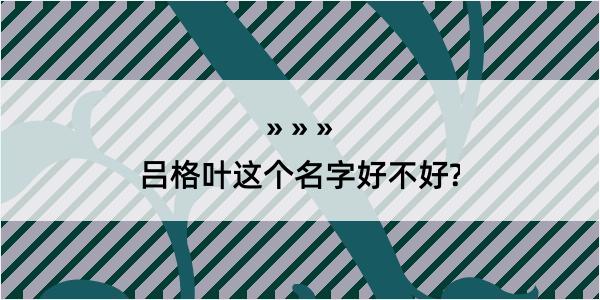 » » »

吕格叶这个名字好不好?